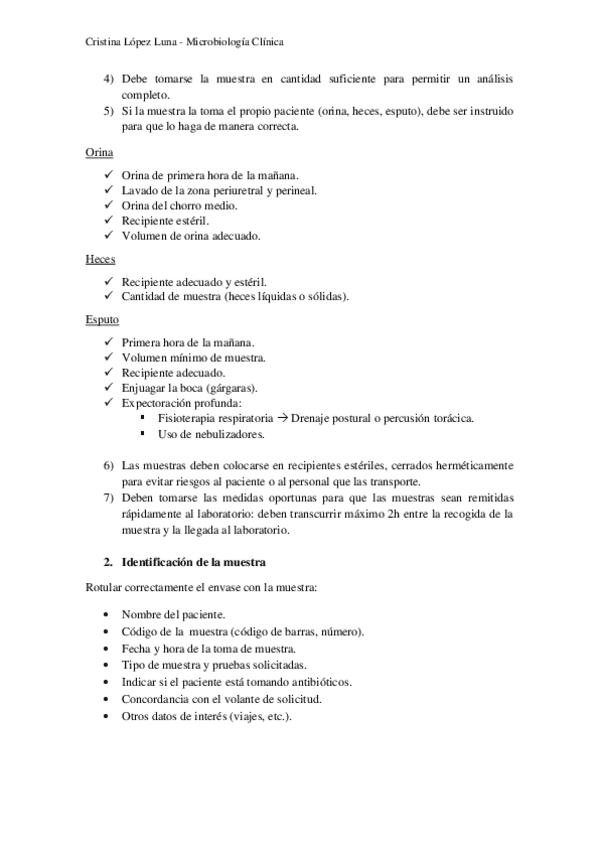 Cristina López Luna - Microbiología Clínica

4) Debe tomarse la muestra en cantidad suficiente para permitir un análisis completo.
5) Si la muestra la toma el propio paciente (orina, heces, esputo), debe ser instruido para que lo haga de manera correcta.

Orina

✓ Orina de primera hora de la mañana.
✓ Lavado de la zona periuretral y perineal.
✓ Orina del chorro medio.
✓ Recipiente estéril.
✓ Volumen de orina adecuado.

Heces

✓ Recipiente adecuado y estéril.
✓ Cantidad de muestra (heces líquidas o sólidas).

Esputo

✓ Primera hora de la mañana.
✓ Volumen mínimo de muestra.
✓ Recipiente adecuado.
✓ Enjuagar la boca (gárgaras).
✓ Expectoración profunda:
▪ Fisioterapia respiratoria → Drenaje postural o percusión torácica.
▪ Uso de nebulizadores.

6) Las muestras deben colocarse en recipientes estériles, cerrados herméticamente para evitar riesgos al paciente o al personal que las transporte.
7) Deben tomarse las medidas oportunas para que las muestras sean remitidas rápidamente al laboratorio: deben transcurrir máximo 2h entre la recogida de la muestra y la llegada al laboratorio.

2. Identificación de la muestra

Rotular correctamente el envase con la muestra:

• Nombre del paciente.
• Código de la muestra (código de barras, número).
• Fecha y hora de la toma de muestra.
• Tipo de muestra y pruebas solicitadas.
• Indicar si el paciente está tomando antibióticos.
• Concordancia con el volante de solicitud.
• Otros datos de interés (viajes, etc.).